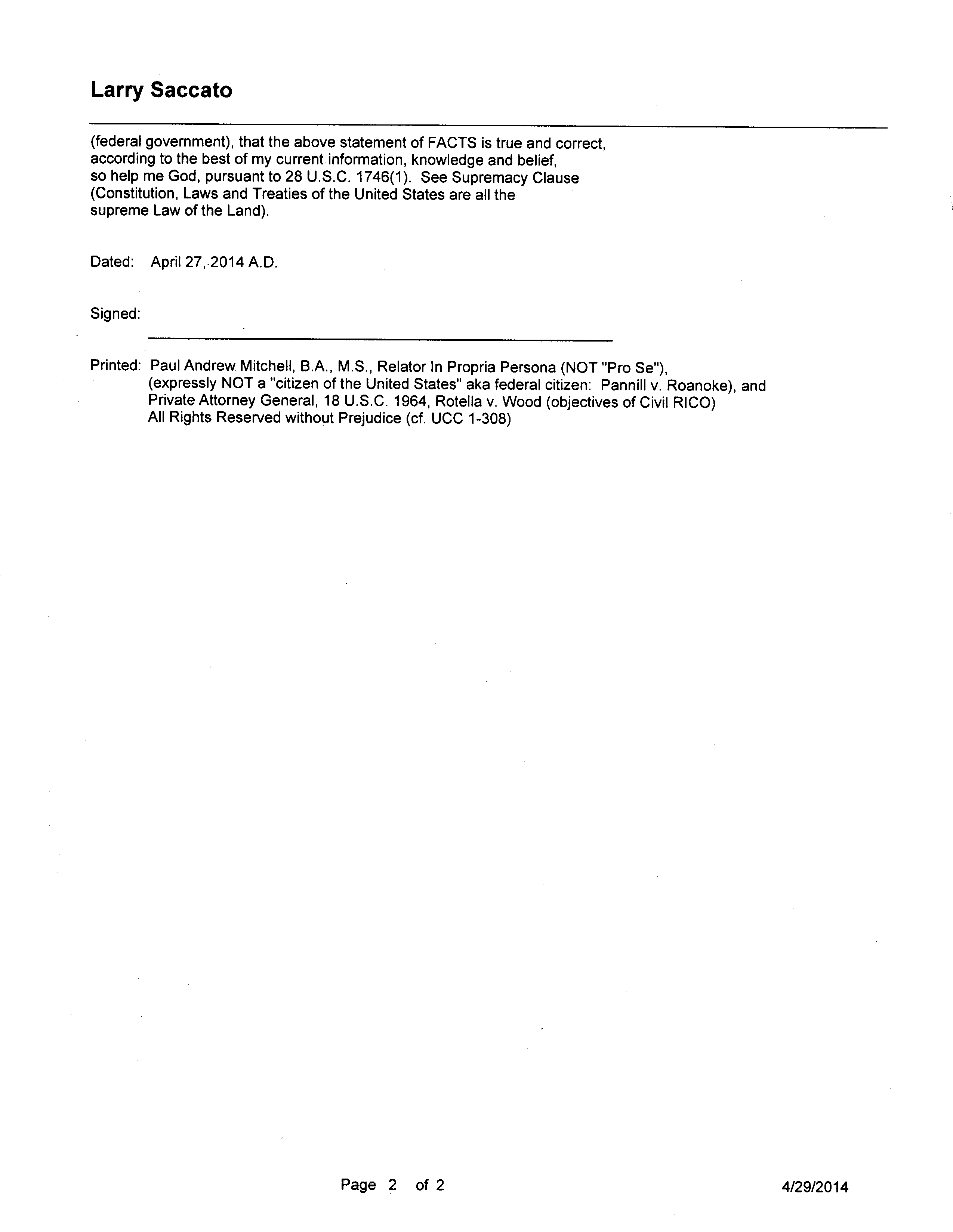 Larry Saccato

(federal government), that the above statement of FACTS is true and correct, according to the best of my current information, knowledge and belief, so help me God, pursuant to 28 U.S.C. 1746(1). See Supremacy Clause (Constitution, Laws and Treaties of the United States are all the supreme Law of the Land).

Dated: April 27, 2014 A.D.

Signed:

Printed: Paul Andrew Mitchell, B.A., M.S., Relator In Propria Persona (NOT "Pro Se"), (expressly NOT a "citizen of the United States" aka federal citizen: Pannill v. Roanoke), and Private Attorney General, 18 U.S.C. 1964, Rotella v. Wood (objectives of Civil RICO) All Rights Reserved without Prejudice (cf. UCC 1-308)

Page 2 of 2

4/29/2014